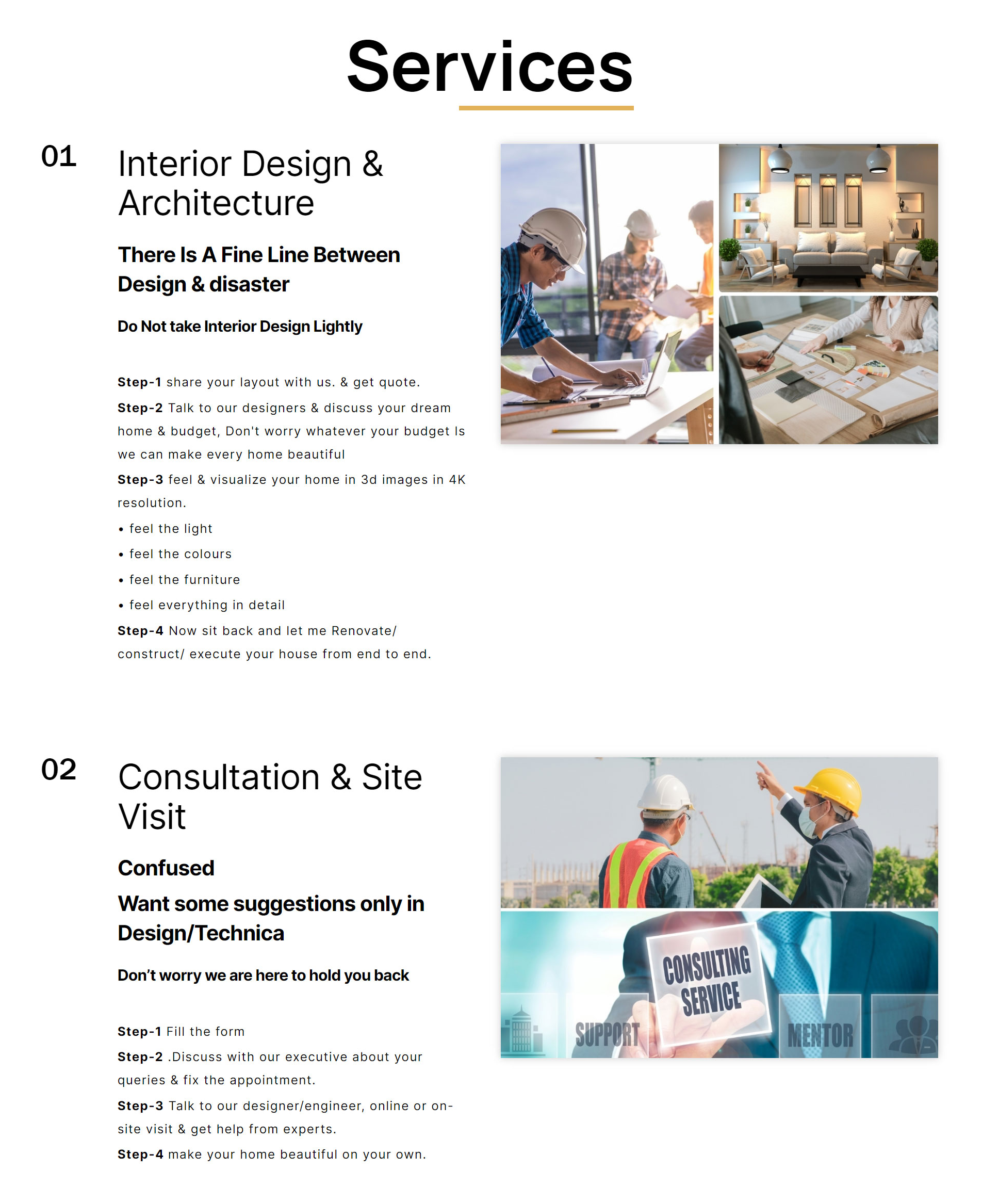 Services

01

Interior Design & Architecture

There Is A Fine Line Between Design & disaster

Do Not take Interior Design Lightly

Step-1 share your layout with us. & get quote.

Step-2 Talk to our designers & discuss your dream home & budget, Don't worry whatever your budget Is we can make every home beautiful

Step-3 feel & visualize your home in 3d images in 4K resolution.

• feel the light
• feel the colours
• feel the furniture
• feel everything in detail

Step-4 Now sit back and let me Renovate/ construct/ execute your house from end to end.

02

Consultation & Site Visit

Confused

Want some suggestions only in Design/Technica

Don't worry we are here to hold you back

Step-1 Fill the form

Step-2 .Discuss with our executive about your queries & fix the appointment.

Step-3 Talk to our designer/engineer, online or on-site visit & get help from experts.

Step-4 make your home beautiful on your own.

CONSULTING SERVICE
SUPPORT
MENTOR